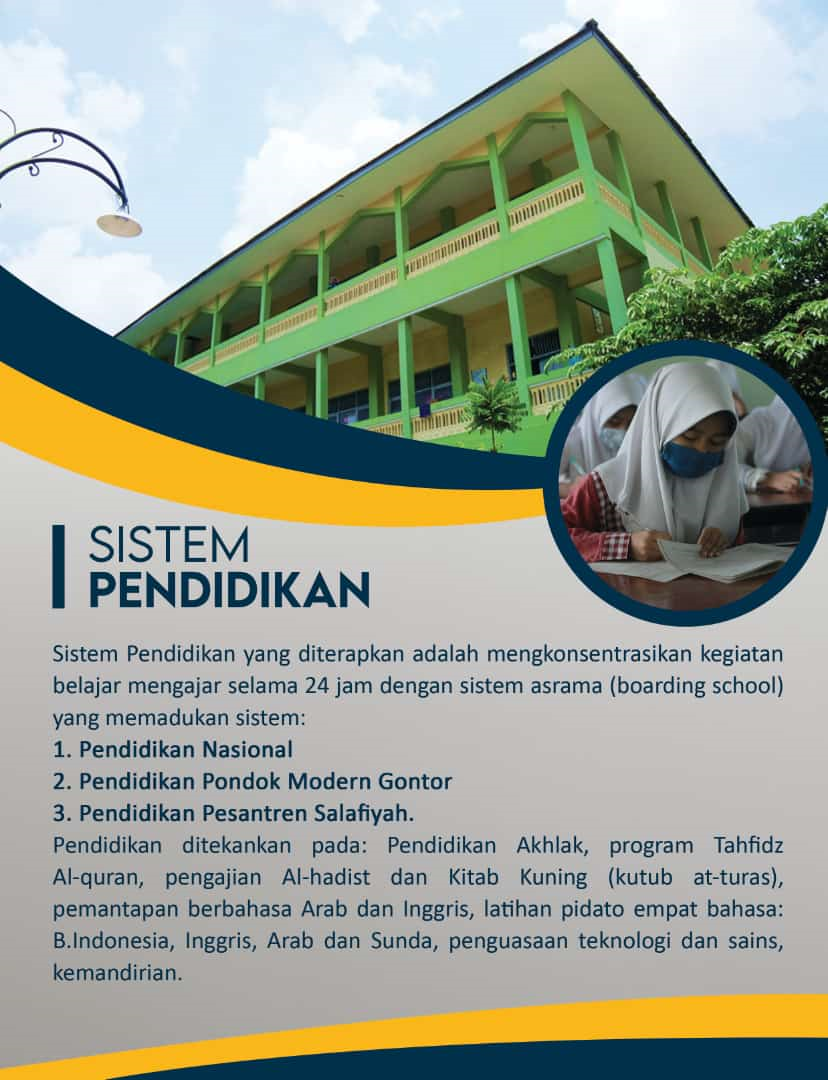 SISTEM
PENDIDIKAN

Sistem Pendidikan yang diterapkan adalah mengkonsentrasikan kegiatan belajar mengajar selama 24 jam dengan sistem asrama (boarding school) yang memadukan sistem:
1. Pendidikan Nasional
2. Pendidikan Pondok Modern Gontor
3. Pendidikan Pesantren Salafiyah.
Pendidikan ditekankan pada: Pendidikan Akhlak, program Tahfidz Al-quran, pengajian Al-hadist dan Kitab Kuning (kutub at-turas), pemantapan berbahasa Arab dan Inggris, latihan pidato empat bahasa: B.Indonesia, Inggris, Arab dan Sunda, penguasaan teknologi dan sains, kemandirian.